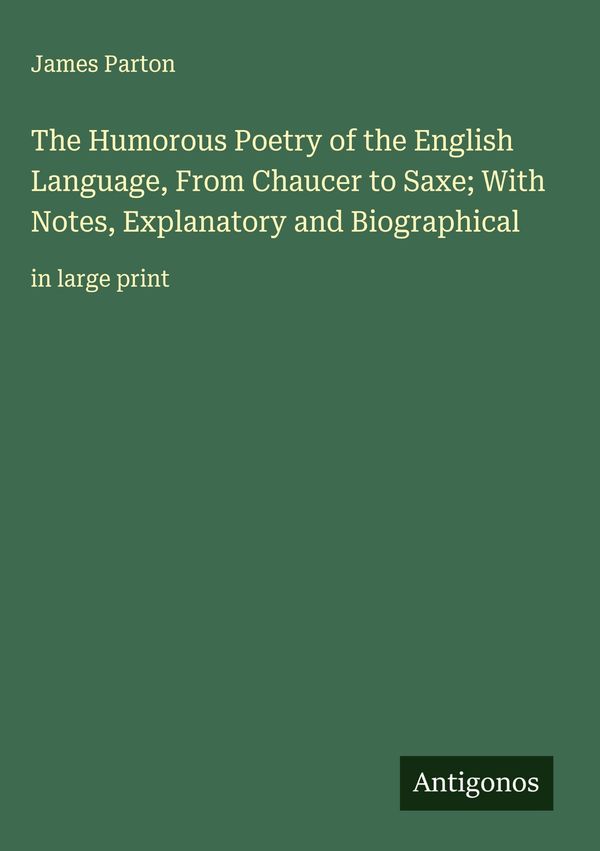 James Parton

The Humorous Poetry of the English Language, From Chaucer to Saxe; With Notes, Explanatory and Biographical

in large print

Antigonos